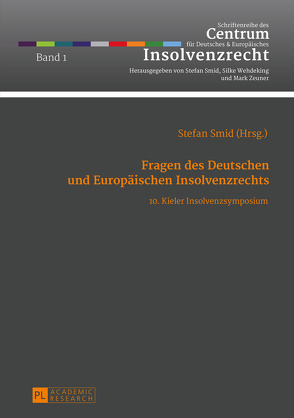 Schriftenreihe des
Centrum
für Deutsches & Europäisches
Insolvenzrecht

Band 1

Herausgegeben von Stefan Smid, Silke Wehdeking und Mark Zeuner

Stefan Smid (Hrsg.)

Fragen des Deutschen und Europäischen Insolvenzrechts

10. Kieler Insolvenzsymposium

PL ACADEMIC RESEARCH